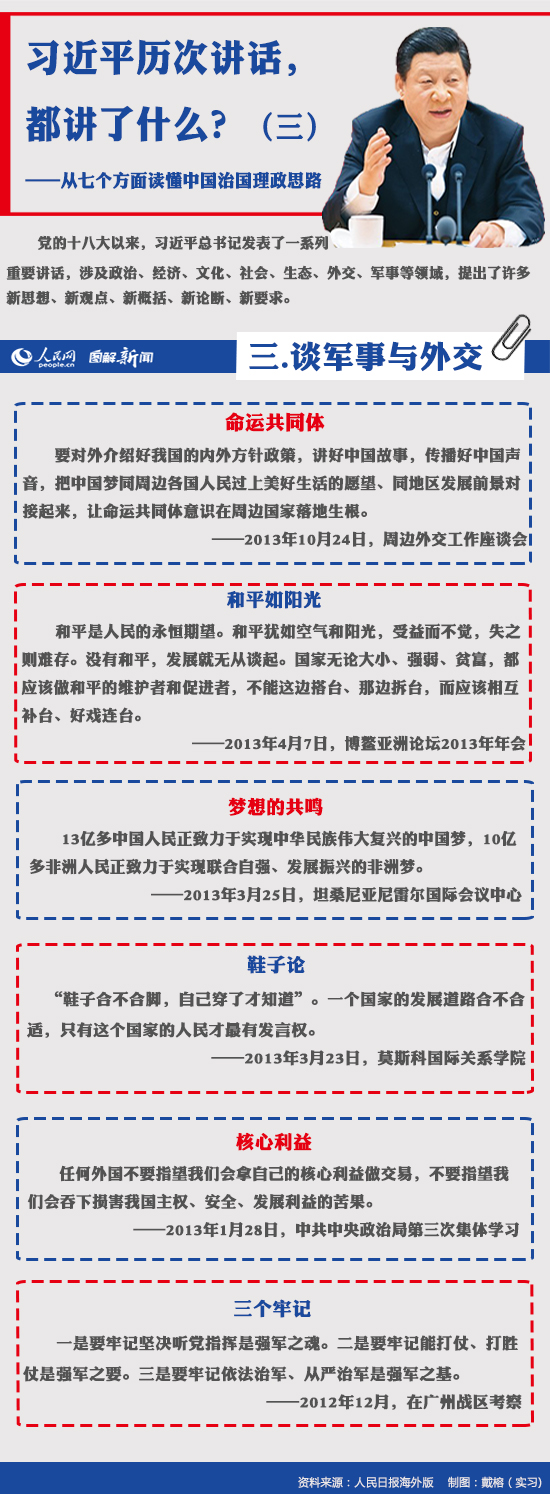 习近平历次讲话，都讲了什么？（三）

——从七个方面读懂中国治国理政思路

党的十八大以来，习近平总书记发表了一系列重要讲话，涉及政治、经济、文化、社会、生态、外交、军事等领域，提出了许多新思想、新观点、新概括、新论断、新要求。

人民网 people.cn 图解新闻

三.谈军事与外交

命运共同体

要对外介绍好我国的内外方针政策，讲好中国故事，传播好中国声音，把中国梦同周边各国人民过上美好生活的愿望、同地区发展前景对接起来，让命运共同体意识在周边国家落地生根。

——2013年10月24日，周边外交工作座谈会

和平如阳光

和平是人民的永恒期望。和平犹如空气和阳光，受益而不觉，失之则难存。没有和平，发展就无从谈起。国家无论大小、强弱、贫富，都应该做和平的维护者和促进者，不能这边搭台、那边拆台，而应该相互补台、好戏连台。

——2013年4月7日，博鳌亚洲论坛2013年年会

梦想的共鸣

13亿多中国人民正致力于实现中华民族伟大复兴的中国梦，10亿多非洲人民正致力于实现联合自强、发展振兴的非洲梦。

——2013年3月25日，坦桑尼亚尼雷尔国际会议中心

鞋子论

“鞋子合不合脚，自己穿了才知道”。一个国家的发展道路合不合适，只有这个国家的人民才最有发言权。

——2013年3月23日，莫斯科国际关系学院

核心利益

任何外国不要指望我们会拿自己的核心利益做交易，不要指望我们会吞下损害我国主权、安全、发展利益的苦果。

——2013年1月28日，中共中央政治局第三次集体学习

三个牢记

一是要牢记坚决听党指挥是强军之魂。二是要牢记能打仗、打胜仗是强军之要。三是要牢记依法治军、从严治军是强军之基。

——2012年12月，在广州战区考察

资料来源：人民日报海外版　制图：戴榕（实习）